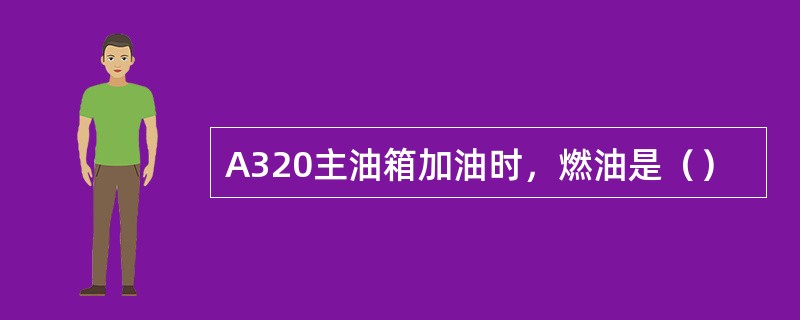 A320主油箱加油时，燃油是（）